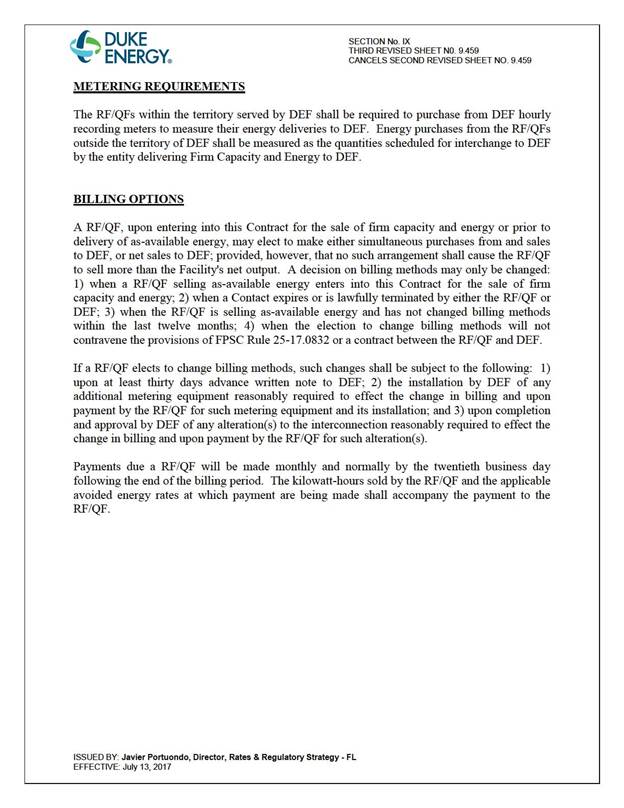 DUKE ENERGY.

SECTION No. IX
THIRD REVISED SHEET N0. 9.459
CANCELS SECOND REVISED SHEET NO. 9.459

METERING REQUIREMENTS

The RF/QFs within the territory served by DEF shall be required to purchase from DEF hourly recording meters to measure their energy deliveries to DEF. Energy purchases from the RF/QFs outside the territory of DEF shall be measured as the quantities scheduled for interchange to DEF by the entity delivering Firm Capacity and Energy to DEF.

BILLING OPTIONS

A RF/QF, upon entering into this Contract for the sale of firm capacity and energy or prior to delivery of as-available energy, may elect to make either simultaneous purchases from and sales to DEF, or net sales to DEF; provided, however, that no such arrangement shall cause the RF/QF to sell more than the Facility's net output. A decision on billing methods may only be changed: 1) when a RF/QF selling as-available energy enters into this Contract for the sale of firm capacity and energy; 2) when a Contact expires or is lawfully terminated by either the RF/QF or DEF; 3) when the RF/QF is selling as-available energy and has not changed billing methods within the last twelve months; 4) when the election to change billing methods will not contravene the provisions of FPSC Rule 25-17.0832 or a contract between the RF/QF and DEF.

If a RF/QF elects to change billing methods, such changes shall be subject to the following: 1) upon at least thirty days advance written note to DEF; 2) the installation by DEF of any additional metering equipment reasonably required to effect the change in billing and upon payment by the RF/QF for such metering equipment and its installation; and 3) upon completion and approval by DEF of any alteration(s) to the interconnection reasonably required to effect the change in billing and upon payment by the RF/QF for such alteration(s).

Payments due a RF/QF will be made monthly and normally by the twentieth business day following the end of the billing period. The kilowatt-hours sold by the RF/QF and the applicable avoided energy rates at which payment are being made shall accompany the payment to the RF/QF.

ISSUED BY: Javier Portuondo, Director, Rates & Regulatory Strategy - FL
EFFECTIVE: July 13, 2017